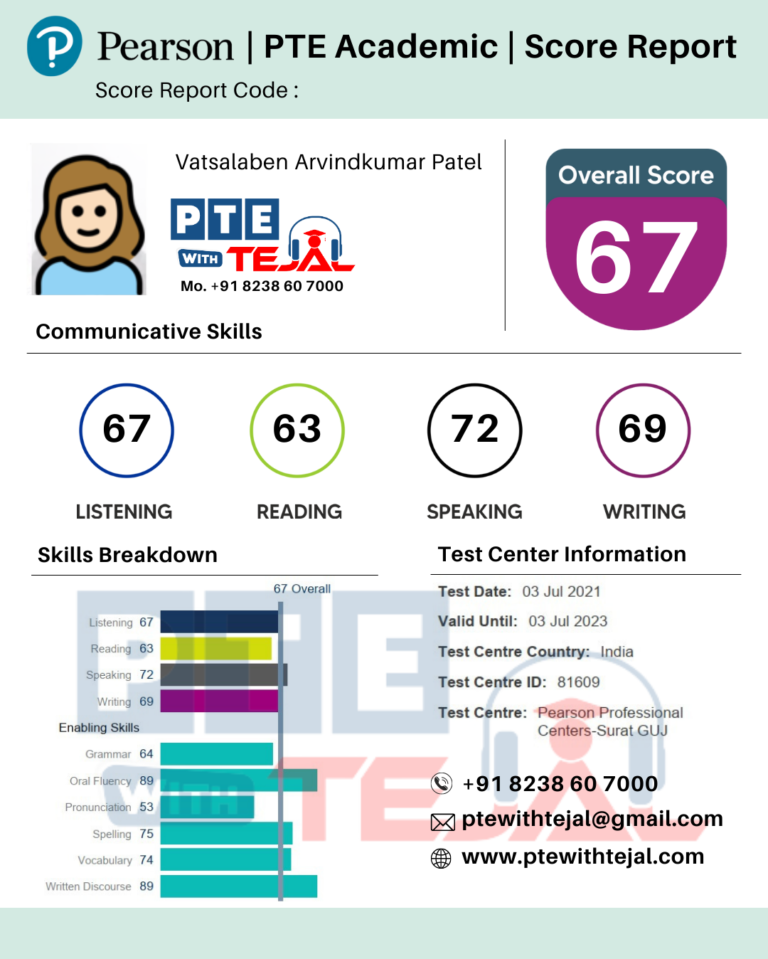 Pearson | PTE Academic | Score Report

Score Report Code :

Vatsalaben Arvindkumar Patel

PTE WITH TEJAL

Mo. +91 8238 60 7000

Overall Score

67

Communicative Skills

67
LISTENING

63
READING

72
SPEAKING

69
WRITING

Skills Breakdown

67 Overall

Listening 67
Reading 63
Speaking 72
Writing 69

Enabling Skills

Grammar 64
Oral Fluency 89
Pronunciation 53
Spelling 75
Vocabulary 74
Written Discourse 89

Test Center Information

Test Date: 03 Jul 2021
Valid Until: 03 Jul 2023
Test Centre Country: India
Test Centre ID: 81609
Test Centre: Pearson Professional Centers-Surat GUJ

+91 8238 60 7000
ptewithtejal@gmail.com
www.ptewithtejal.com

PTE WITH TEJAL